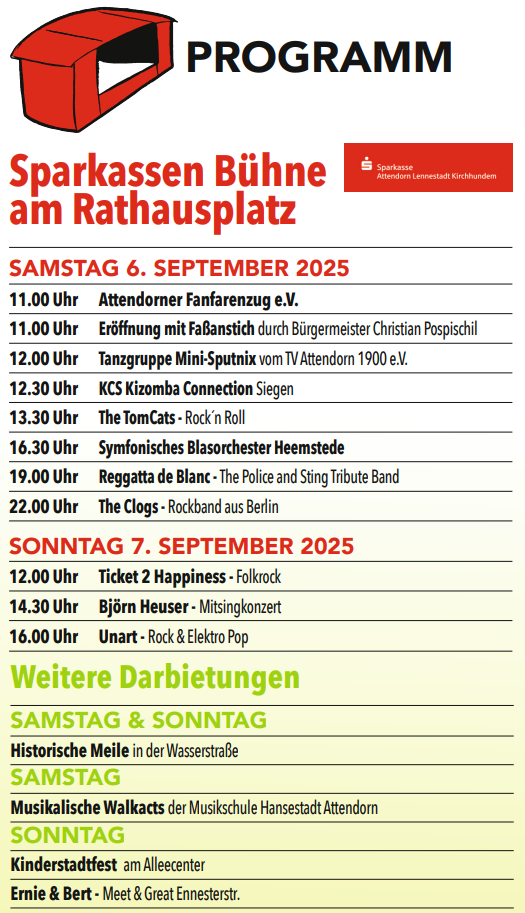 PROGRAMM

Sparkassen Bühne am Rathausplatz

Sparkasse
Attendorn Lennestadt Kirchhundem

SAMSTAG 6. SEPTEMBER 2025

| | |
|---|---|
| 11.00 Uhr | Attendorner Fanfarenzug e.V. |
| 11.00 Uhr | Eröffnung mit Faßanstich durch Bürgermeister Christian Pospischil |
| 12.00 Uhr | Tanzgruppe Mini-Sputnix vom TV Attendorn 1900 e.V. |
| 12.30 Uhr | KCS Kizomba Connection Siegen |
| 13.30 Uhr | The TomCats - Rock´n Roll |
| 16.30 Uhr | Symfonisches Blasorchester Heemstede |
| 19.00 Uhr | Reggatta de Blanc - The Police and Sting Tribute Band |
| 22.00 Uhr | The Clogs - Rockband aus Berlin |

SONNTAG 7. SEPTEMBER 2025

| | |
|---|---|
| 12.00 Uhr | Ticket 2 Happiness - Folkrock |
| 14.30 Uhr | Björn Heuser - Mitsingkonzert |
| 16.00 Uhr | Unart - Rock & Elektro Pop |

Weitere Darbietungen

SAMSTAG & SONNTAG

Historische Meile in der Wasserstraße

SAMSTAG

Musikalische Walkacts der Musikschule Hansestadt Attendorn

SONNTAG

Kinderstadtfest am Alleecenter

Ernie & Bert - Meet & Great Ennesterstr.